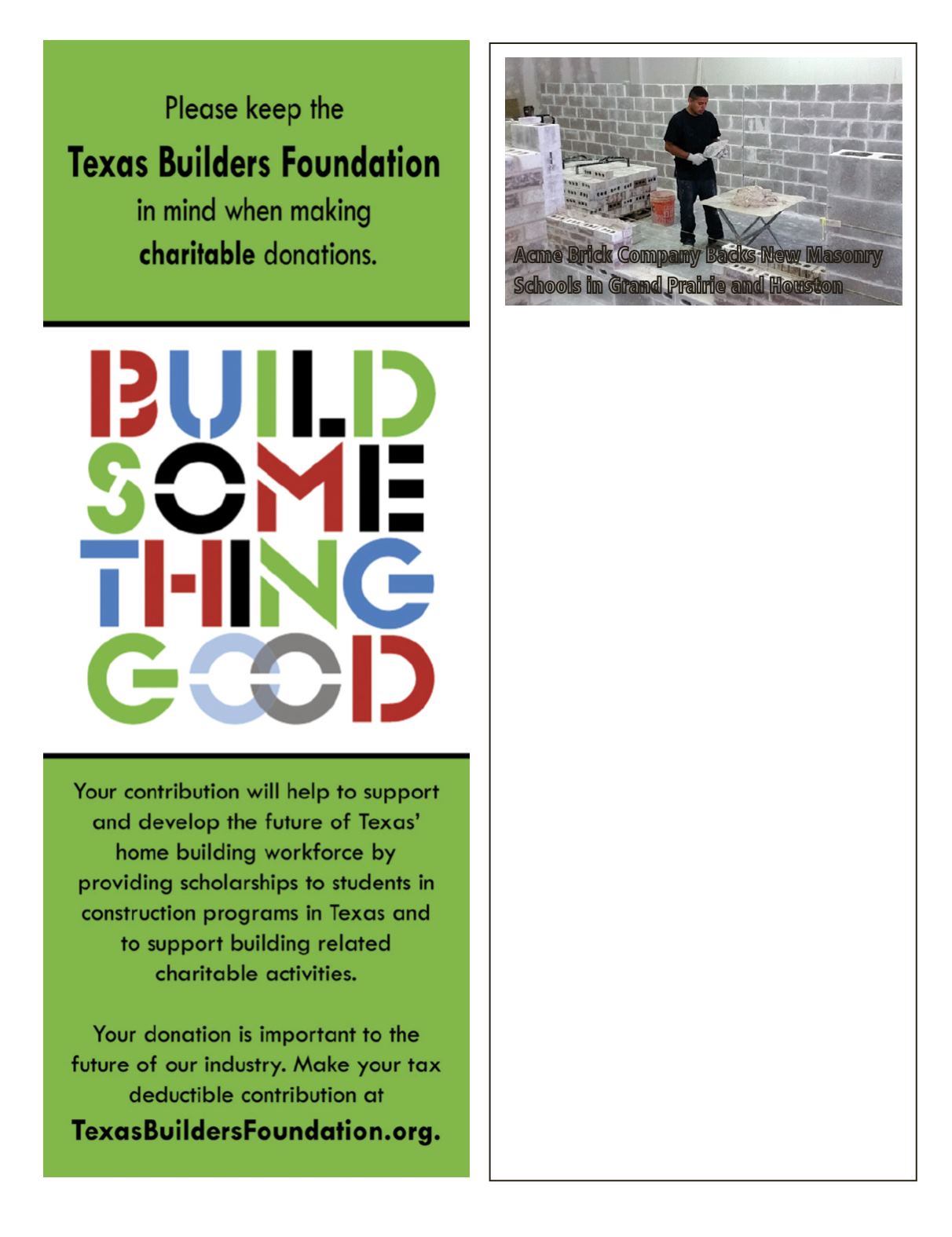 Please keep the
Texas Builders Foundation
in mind when making
charitable donations.

BUILD
SOME
THING
GOOD

Your contribution will help to support and develop the future of Texas' home building workforce by providing scholarships to students in construction programs in Texas and to support building related charitable activities.

Your donation is important to the future of our industry. Make your tax deductible contribution at
TexasBuildersFoundation.org.

Acme Brick Company Backs New Masonry Schools in Grand Prairie and Houston